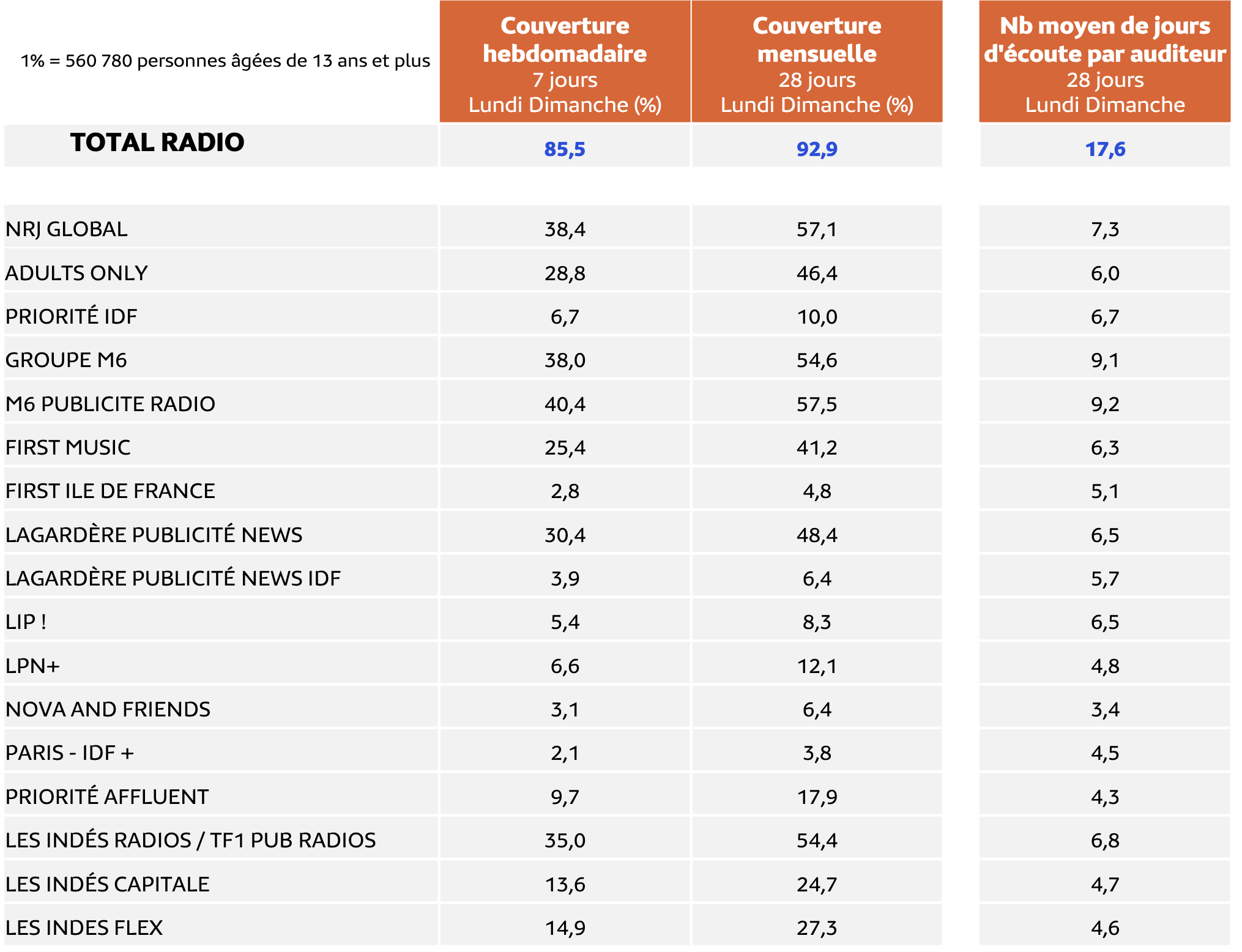 | 1% = 560 780 personnes âgées de 13 ans et plus | Couverture hebdomadaire 7 jours Lundi Dimanche (%) | Couverture mensuelle 28 jours Lundi Dimanche (%) | Nb moyen de jours d'écoute par auditeur 28 jours Lundi Dimanche |
|---|---|---|---|
| TOTAL RADIO | 85,5 | 92,9 | 17,6 |
| NRJ GLOBAL | 38,4 | 57,1 | 7,3 |
| ADULTS ONLY | 28,8 | 46,4 | 6,0 |
| PRIORITÉ IDF | 6,7 | 10,0 | 6,7 |
| GROUPE M6 | 38,0 | 54,6 | 9,1 |
| M6 PUBLICITE RADIO | 40,4 | 57,5 | 9,2 |
| FIRST MUSIC | 25,4 | 41,2 | 6,3 |
| FIRST ILE DE FRANCE | 2,8 | 4,8 | 5,1 |
| LAGARDÈRE PUBLICITÉ NEWS | 30,4 | 48,4 | 6,5 |
| LAGARDÈRE PUBLICITÉ NEWS IDF | 3,9 | 6,4 | 5,7 |
| LIP ! | 5,4 | 8,3 | 6,5 |
| LPN+ | 6,6 | 12,1 | 4,8 |
| NOVA AND FRIENDS | 3,1 | 6,4 | 3,4 |
| PARIS - IDF + | 2,1 | 3,8 | 4,5 |
| PRIORITÉ AFFLUENT | 9,7 | 17,9 | 4,3 |
| LES INDÉS RADIOS / TF1 PUB RADIOS | 35,0 | 54,4 | 6,8 |
| LES INDÉS CAPITALE | 13,6 | 24,7 | 4,7 |
| LES INDES FLEX | 14,9 | 27,3 | 4,6 |